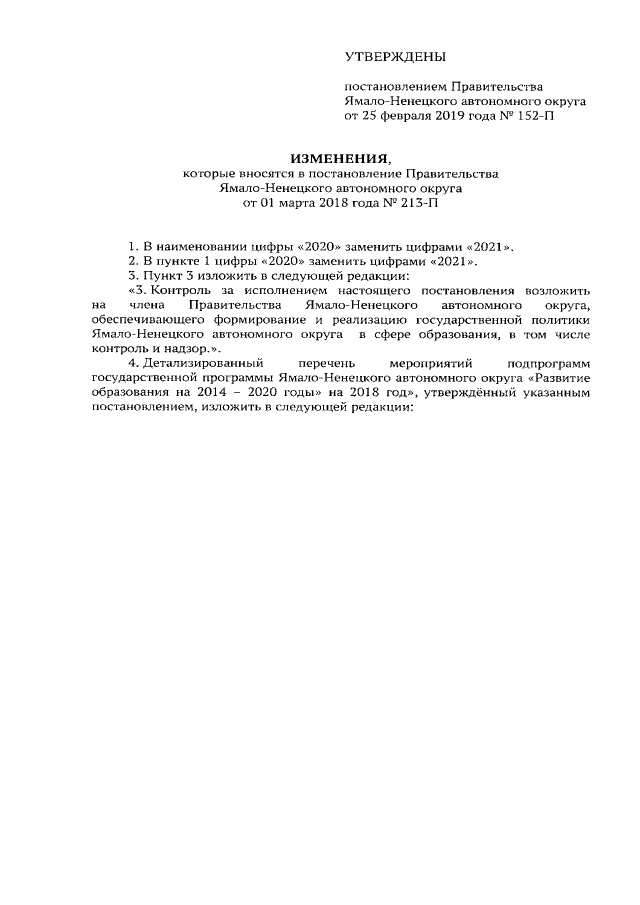 УТВЕРЖДЕНЫ

постановлением Правительства Ямало-Ненецкого автономного округа от 25 февраля 2019 года № 152-П

ИЗМЕНЕНИЯ,
которые вносятся в постановление Правительства Ямало-Ненецкого автономного округа от 01 марта 2018 года № 213-П

1. В наименовании цифры «2020» заменить цифрами «2021».
2. В пункте 1 цифры «2020» заменить цифрами «2021».
3. Пункт 3 изложить в следующей редакции:
«3. Контроль за исполнением настоящего постановления возложить на члена Правительства Ямало-Ненецкого автономного округа, обеспечивающего формирование и реализацию государственной политики Ямало-Ненецкого автономного округа в сфере образования, в том числе контроль и надзор.».
4. Детализированный перечень мероприятий подпрограмм государственной программы Ямало-Ненецкого автономного округа «Развитие образования на 2014 – 2020 годы» на 2018 год», утверждённый указанным постановлением, изложить в следующей редакции: